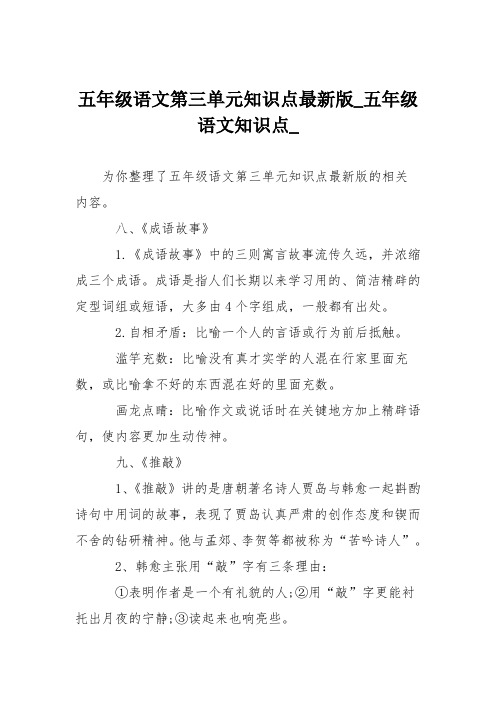 五年级语文第三单元知识点最新版_五年级语文知识点_

为你整理了五年级语文第三单元知识点最新版的相关内容。

八、《成语故事》

1.《成语故事》中的三则寓言故事流传久远，并浓缩成三个成语。成语是指人们长期以来学习用的、简洁精辟的定型词组或短语，大多由4个字组成，一般都有出处。

2.自相矛盾：比喻一个人的言语或行为前后抵触。

滥竽充数：比喻没有真才实学的人混在行家里面充数，或比喻拿不好的东西混在好的里面充数。

画龙点睛：比喻作文或说话时在关键地方加上精辟语句，使内容更加生动传神。

九、《推敲》

1、《推敲》讲的是唐朝著名诗人贾岛与韩愈一起斟酌诗句中用词的故事，表现了贾岛认真严肃的创作态度和锲而不舍的钻研精神。他与孟郊、李贺等都被称为“苦吟诗人”。

2、韩愈主张用“敲”字有三条理由：

①表明作者是一个有礼貌的人;②用“敲”字更能衬托出月夜的宁静;③读起来也响亮些。